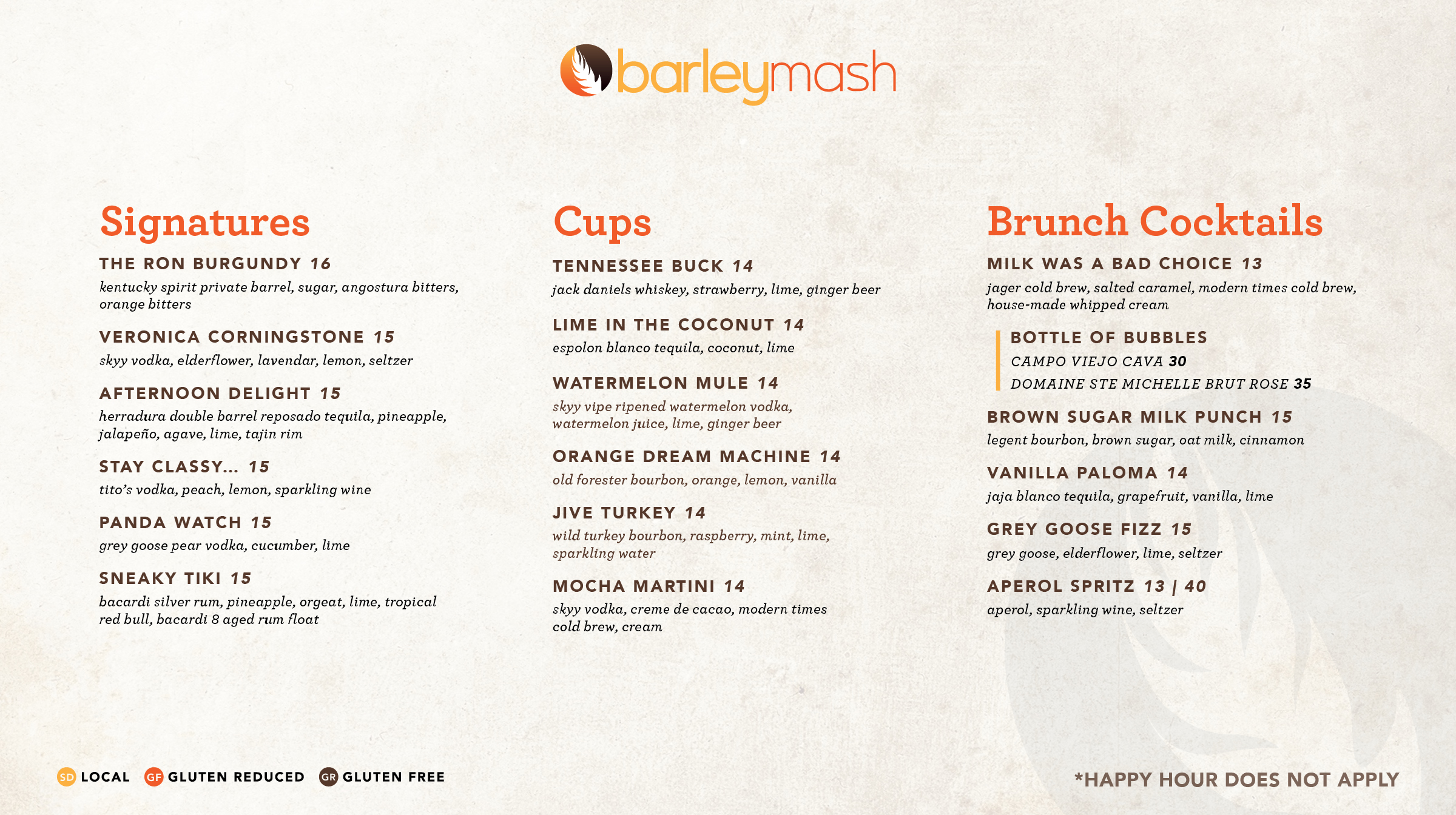 barleymash

Signatures

THE RON BURGUNDY 16
kentucky spirit private barrel, sugar, angostura bitters, orange bitters

VERONICA CORNINGSTONE 15
skyy vodka, elderflower, lavendar, lemon, seltzer

AFTERNOON DELIGHT 15
herradura double barrel reposado tequila, pineapple, jalapeño, agave, lime, tajin rim

STAY CLASSY... 15
tito's vodka, peach, lemon, sparkling wine

PANDA WATCH 15
grey goose pear vodka, cucumber, lime

SNEAKY TIKI 15
bacardi silver rum, pineapple, orgeat, lime, tropical red bull, bacardi 8 aged rum float

Cups

TENNESSEE BUCK 14
jack daniels whiskey, strawberry, lime, ginger beer

LIME IN THE COCONUT 14
espolon blanco tequila, coconut, lime

WATERMELON MULE 14
skyy vipe ripened watermelon vodka, watermelon juice, lime, ginger beer

ORANGE DREAM MACHINE 14
old forester bourbon, orange, lemon, vanilla

JIVE TURKEY 14
wild turkey bourbon, raspberry, mint, lime, sparkling water

MOCHA MARTINI 14
skyy vodka, creme de cacao, modern times cold brew, cream

Brunch Cocktails

MILK WAS A BAD CHOICE 13
jager cold brew, salted caramel, modern times cold brew, house-made whipped cream

BOTTLE OF BUBBLES
CAMPO VIEJO CAVA 30
DOMAINE STE MICHELLE BRUT ROSE 35

BROWN SUGAR MILK PUNCH 15
legent bourbon, brown sugar, oat milk, cinnamon

VANILLA PALOMA 14
jaja blanco tequila, grapefruit, vanilla, lime

GREY GOOSE FIZZ 15
grey goose, elderflower, lime, seltzer

APEROL SPRITZ 13 | 40
aperol, sparkling wine, seltzer

SD LOCAL GF GLUTEN REDUCED GR GLUTEN FREE

*HAPPY HOUR DOES NOT APPLY